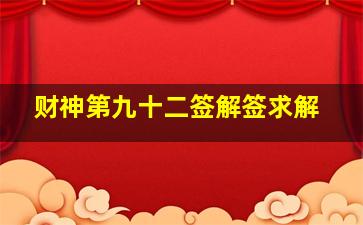 财神第九十二签解签求解